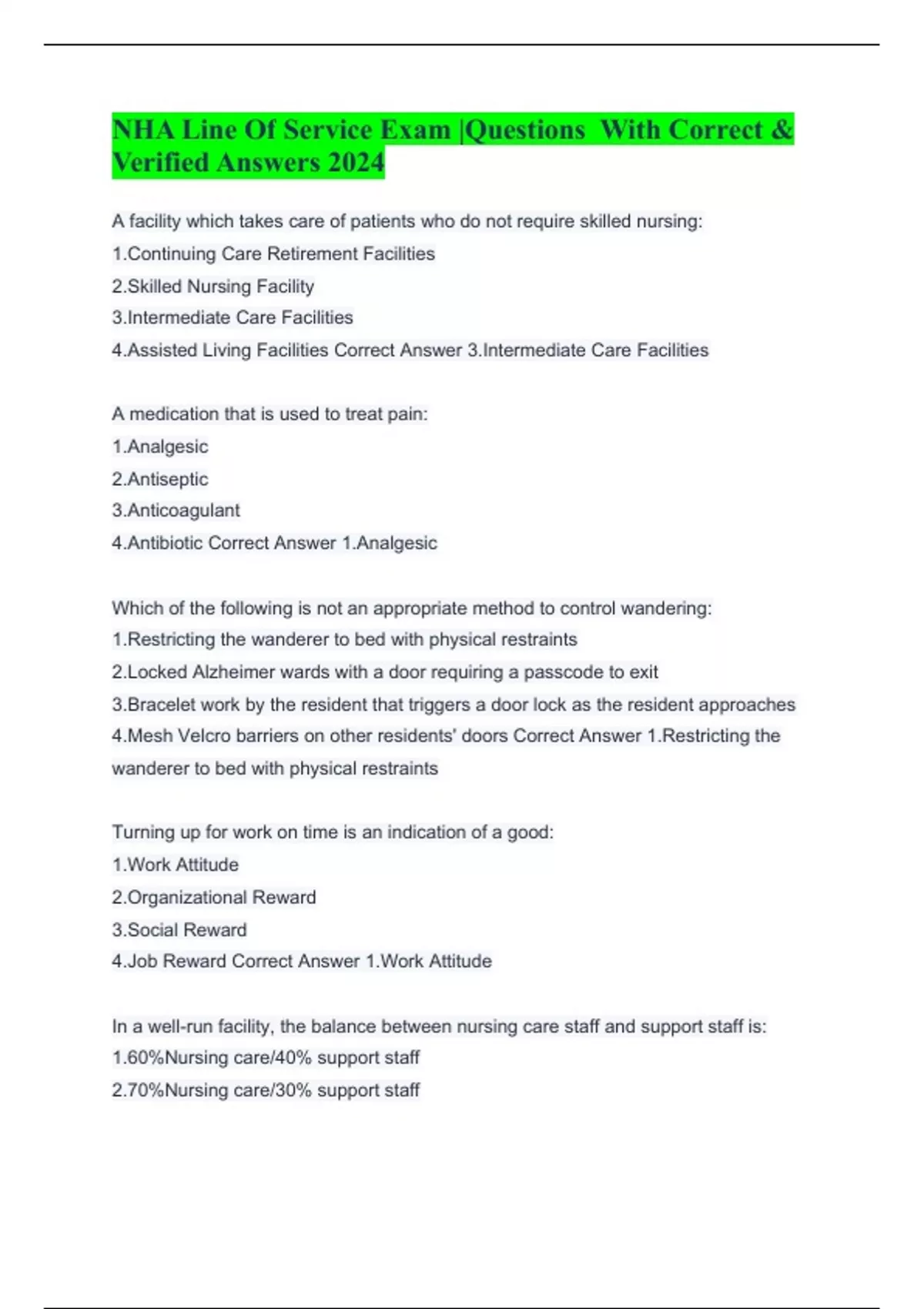 NHA Line Of Service Exam |Questions With Correct & Verified Answers 2024

A facility which takes care of patients who do not require skilled nursing:
1.Continuing Care Retirement Facilities
2.Skilled Nursing Facility
3.Intermediate Care Facilities
4.Assisted Living Facilities Correct Answer 3.Intermediate Care Facilities

A medication that is used to treat pain:
1.Analgesic
2.Antiseptic
3.Anticoagulant
4.Antibiotic Correct Answer 1.Analgesic

Which of the following is not an appropriate method to control wandering:
1.Restricting the wanderer to bed with physical restraints
2.Locked Alzheimer wards with a door requiring a passcode to exit
3.Bracelet work by the resident that triggers a door lock as the resident approaches
4.Mesh Velcro barriers on other residents' doors Correct Answer 1.Restricting the wanderer to bed with physical restraints

Turning up for work on time is an indication of a good:
1.Work Attitude
2.Organizational Reward
3.Social Reward
4.Job Reward Correct Answer 1.Work Attitude

In a well-run facility, the balance between nursing care staff and support staff is:
1.60%Nursing care/40% support staff
2.70%Nursing care/30% support staff